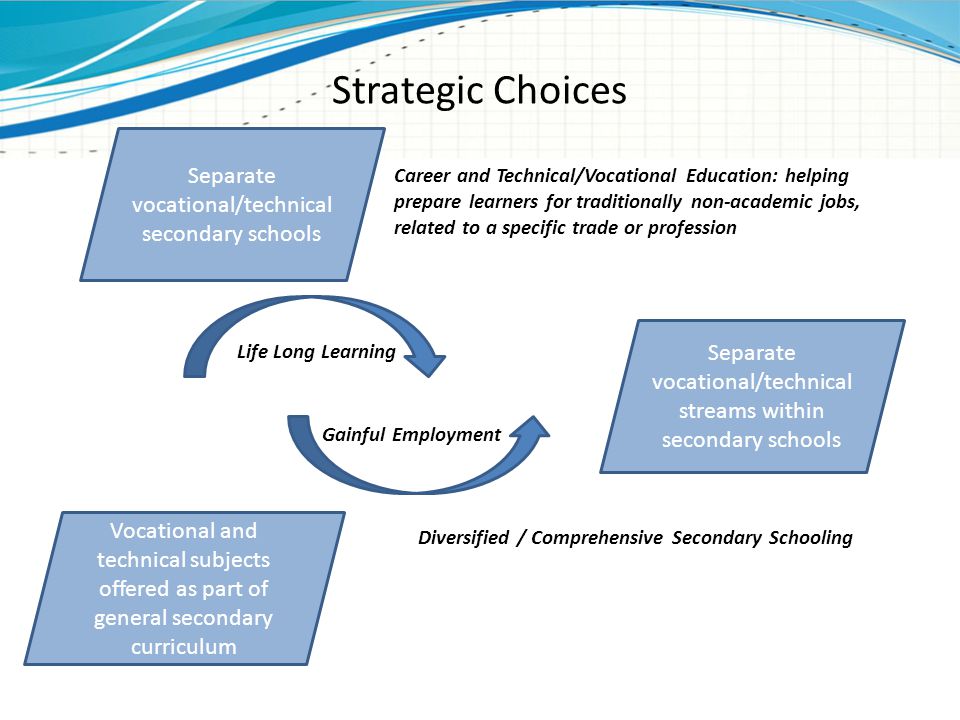 Strategic Choices

Separate vocational/technical secondary schools

Career and Technical/Vocational Education: helping prepare learners for traditionally non-academic jobs, related to a specific trade or profession

Life Long Learning

Gainful Employment

Separate vocational/technical streams within secondary schools

Vocational and technical subjects offered as part of general secondary curriculum

Diversified / Comprehensive Secondary Schooling